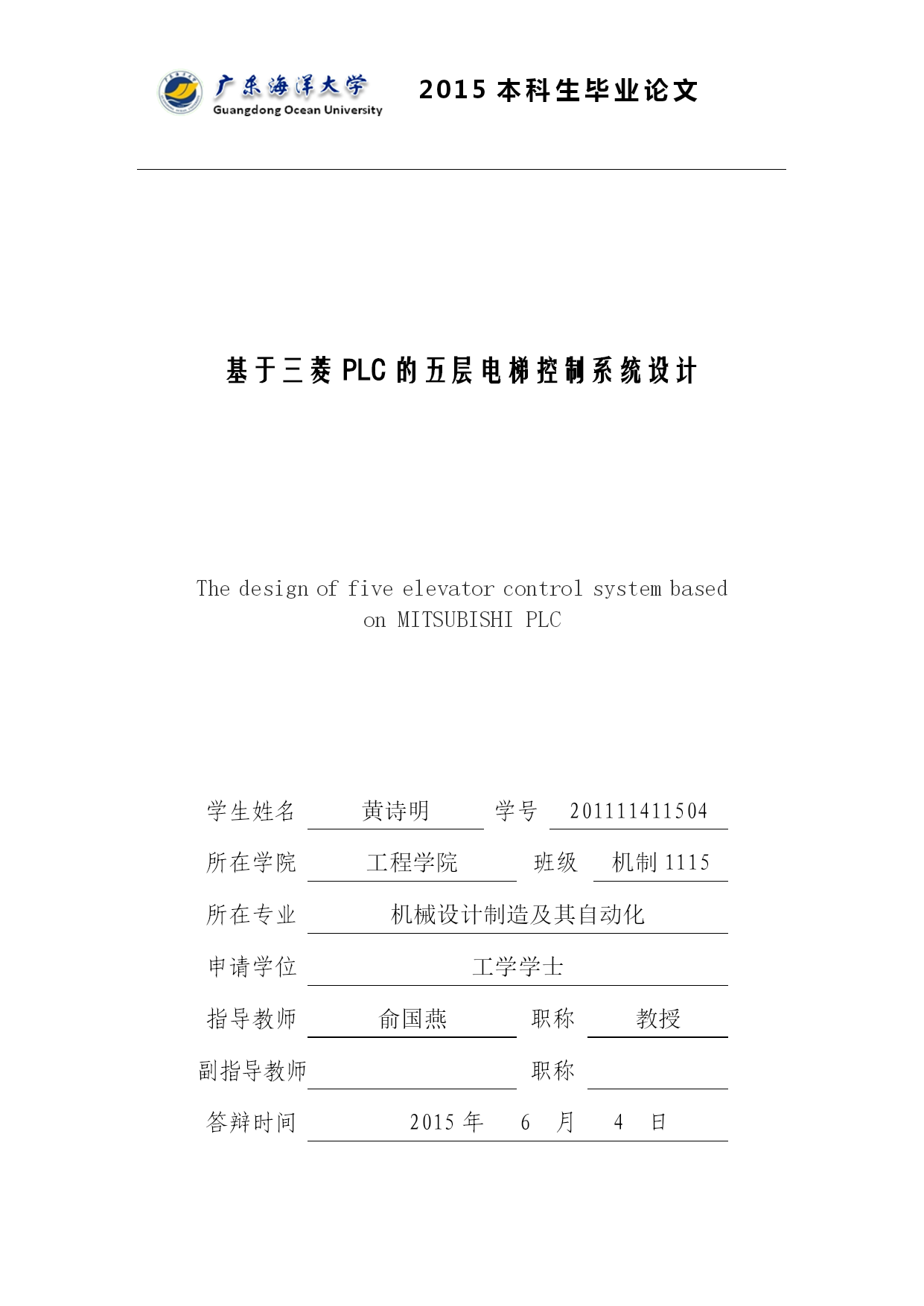 广东海洋大学
Guangdong Ocean University

2015 本科生毕业论文

基于三菱 PLC 的五层电梯控制系统设计

The design of five elevator control system based on MITSUBISHI PLC

学生姓名 黄诗明 学号 201111411504

所在学院 工程学院 班级 机制 1115

所在专业 机械设计制造及其自动化

申请学位 工学学士

指导教师 俞国燕 职称 教授

副指导教师 职称

答辩时间 2015 年 6 月 4 日